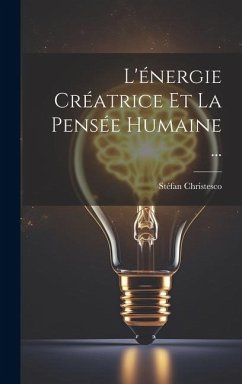 L'énergie Créatrice Et La Pensée Humaine ...

Stéfan Christesco